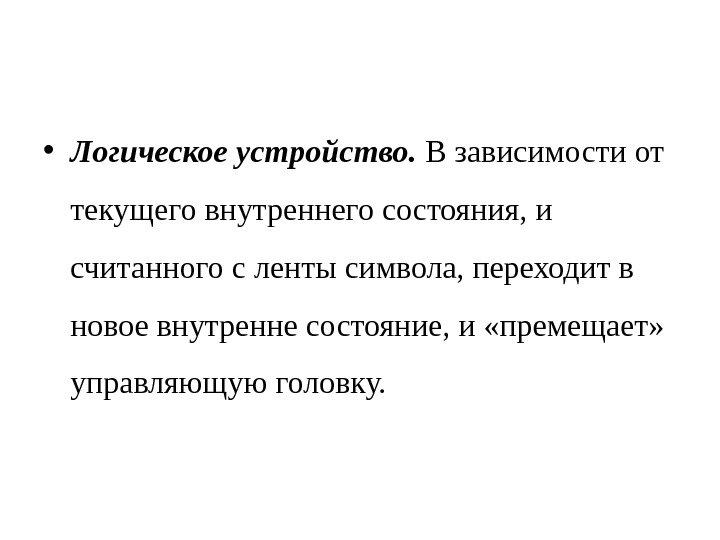 • Логическое устройство. В зависимости от текущего внутреннего состояния, и считанного с ленты символа, переходит в новое внутренне состояние, и «премещает» управляющую головку.